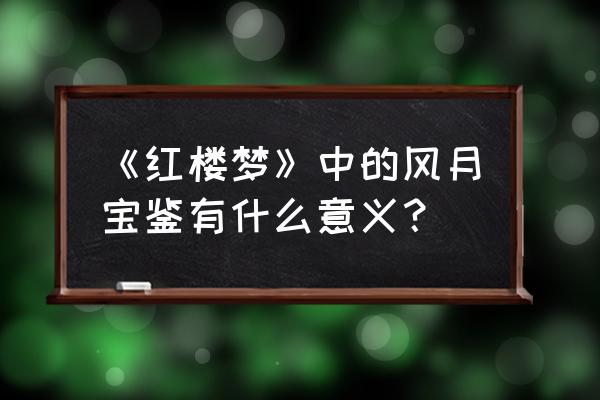 《红楼梦》中的风月宝鉴有什么意义？